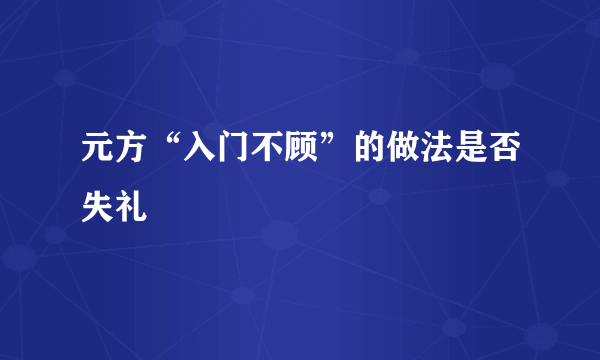 元方“入门不顾”的做法是否失礼